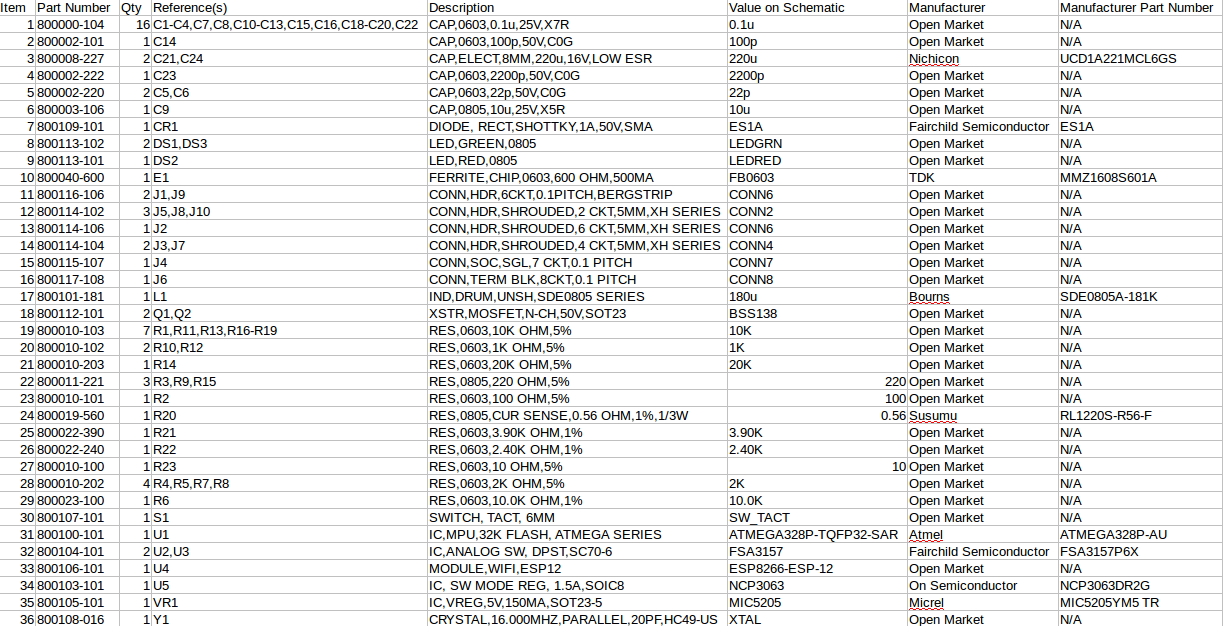 | Item | Part Number | Qty | Reference(s) | Description | Value on Schematic | Manufacturer | Manufacturer Part Number |
|---|---|---|---|---|---|---|---|
| 1 | 800000-104 | 16 | C1-C4,C7,C8,C10-C13,C15,C16,C18-C20,C22 | CAP,0603,0.1u,25V,X7R | 0.1u | Open Market | N/A |
| 2 | 800002-101 | 1 | C14 | CAP,0603,100p,50V,C0G | 100p | Open Market | N/A |
| 3 | 800008-227 | 2 | C21,C24 | CAP,ELECT,8MM,220u,16V,LOW ESR | 220u | Nichicon | UCD1A221MCL6GS |
| 4 | 800002-222 | 1 | C23 | CAP,0603,2200p,50V,C0G | 2200p | Open Market | N/A |
| 5 | 800002-220 | 2 | C5,C6 | CAP,0603,22p,50V,C0G | 22p | Open Market | N/A |
| 6 | 800003-106 | 1 | C9 | CAP,0805,10u,25V,X5R | 10u | Open Market | N/A |
| 7 | 800109-101 | 1 | CR1 | DIODE, RECT,SHOTTKY,1A,50V,SMA | ES1A | Fairchild Semiconductor | ES1A |
| 8 | 800113-102 | 2 | DS1,DS3 | LED,GREEN,0805 | LEDGRN | Open Market | N/A |
| 9 | 800113-101 | 1 | DS2 | LED,RED,0805 | LEDRED | Open Market | N/A |
| 10 | 800040-600 | 1 | E1 | FERRITE,CHIP,0603,600 OHM,500MA | FB0603 | TDK | MMZ1608S601A |
| 11 | 800116-106 | 2 | J1,J9 | CONN,HDR,6CKT,0.1PITCH,BERGSTRIP | CONN6 | Open Market | N/A |
| 12 | 800114-102 | 3 | J5,J8,J10 | CONN,HDR,SHROUDED,2 CKT,5MM,XH SERIES | CONN2 | Open Market | N/A |
| 13 | 800114-106 | 1 | J2 | CONN,HDR,SHROUDED,6 CKT,5MM,XH SERIES | CONN6 | Open Market | N/A |
| 14 | 800114-104 | 2 | J3,J7 | CONN,HDR,SHROUDED,4 CKT,5MM,XH SERIES | CONN4 | Open Market | N/A |
| 15 | 800115-107 | 1 | J4 | CONN,SOC,SGL,7 CKT,0.1 PITCH | CONN7 | Open Market | N/A |
| 16 | 800117-108 | 1 | J6 | CONN,TERM BLK,8CKT,0.1 PITCH | CONN8 | Open Market | N/A |
| 17 | 800101-181 | 1 | L1 | IND,DRUM,UNSH,SDE0805 SERIES | 180u | Bourns | SDE0805A-181K |
| 18 | 800112-101 | 2 | Q1,Q2 | XSTR,MOSFET,N-CH,50V,SOT23 | BSS138 | Open Market | N/A |
| 19 | 800010-103 | 7 | R1,R11,R13,R16-R19 | RES,0603,10K OHM,5% | 10K | Open Market | N/A |
| 20 | 800010-102 | 2 | R10,R12 | RES,0603,1K OHM,5% | 1K | Open Market | N/A |
| 21 | 800010-203 | 1 | R14 | RES,0603,20K OHM,5% | 20K | Open Market | N/A |
| 22 | 800011-221 | 3 | R3,R9,R15 | RES,0805,220 OHM,5% | 220 | Open Market | N/A |
| 23 | 800010-101 | 1 | R2 | RES,0603,100 OHM,5% | 100 | Open Market | N/A |
| 24 | 800019-560 | 1 | R20 | RES,0805,CUR SENSE,0.56 OHM,1%,1/3W | 0.56 | Susumu | RL1220S-R56-F |
| 25 | 800022-390 | 1 | R21 | RES,0603,3.90K OHM,1% | 3.90K | Open Market | N/A |
| 26 | 800022-240 | 1 | R22 | RES,0603,2.40K OHM,1% | 2.40K | Open Market | N/A |
| 27 | 800010-100 | 1 | R23 | RES,0603,10 OHM,5% | 10 | Open Market | N/A |
| 28 | 800010-202 | 4 | R4,R5,R7,R8 | RES,0603,2K OHM,5% | 2K | Open Market | N/A |
| 29 | 800023-100 | 1 | R6 | RES,0603,10.0K OHM,1% | 10.0K | Open Market | N/A |
| 30 | 800107-101 | 1 | S1 | SWITCH, TACT, 6MM | SW_TACT | Open Market | N/A |
| 31 | 800100-101 | 1 | U1 | IC,MPU,32K FLASH, ATMEGA SERIES | ATMEGA328P-TQFP32-SAR | Atmel | ATMEGA328P-AU |
| 32 | 800104-101 | 2 | U2,U3 | IC,ANALOG SW, DPST,SC70-6 | FSA3157 | Fairchild Semiconductor | FSA3157P6X |
| 33 | 800106-101 | 1 | U4 | MODULE,WIFI,ESP12 | ESP8266-ESP-12 | Open Market | N/A |
| 34 | 800103-101 | 1 | U5 | IC, SW MODE REG, 1.5A,SOIC8 | NCP3063 | On Semiconductor | NCP3063DR2G |
| 35 | 800105-101 | 1 | VR1 | IC,VREG,5V,150MA,SOT23-5 | MIC5205 | Micrel | MIC5205YM5 TR |
| 36 | 800108-016 | 1 | Y1 | CRYSTAL,16.000MHZ,PARALLEL,20PF,HC49-US | XTAL | Open Market | N/A |